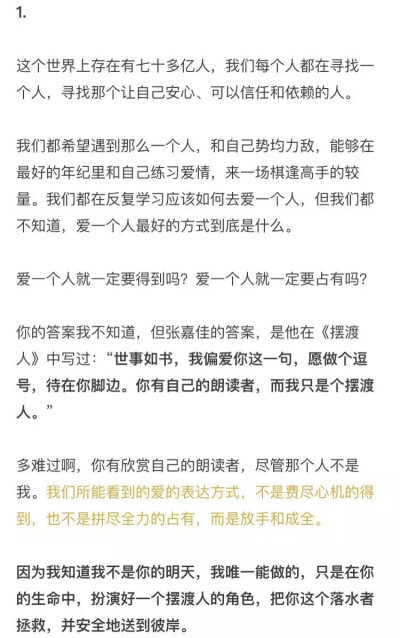 1.

这个世界上存在有七十多亿人，我们每个人都在寻找一个人，寻找那个让自己安心、可以信任和依赖的人。

我们都希望遇到那么一个人，和自己势均力敌，能够在最好的年纪里和自己练习爱情，来一场棋逢高手的较量。我们都在反复学习应该如何去爱一个人，但我们都不知道，爱一个人最好的方式到底是什么。

爱一个人就一定要得到吗？爱一个人就一定要占有吗？

你的答案我不知道，但张嘉佳的答案，是他在《摆渡人》中写过：“世事如书，我偏爱你这一句，愿做个逗号，待在你脚边。你有自己的朗读者，而我只是个摆渡人。”

多难过啊，你有欣赏自己的朗读者，尽管那个人不是我。我们所能看到的爱的表达方式，不是费尽心机的得到，也不是拼尽全力的占有，而是放手和成全。

因为我知道我不是你的明天，我唯一能做的，只是在你的生命中，扮演好一个摆渡人的角色，把你这个落水者拯救，并安全地送到彼岸。